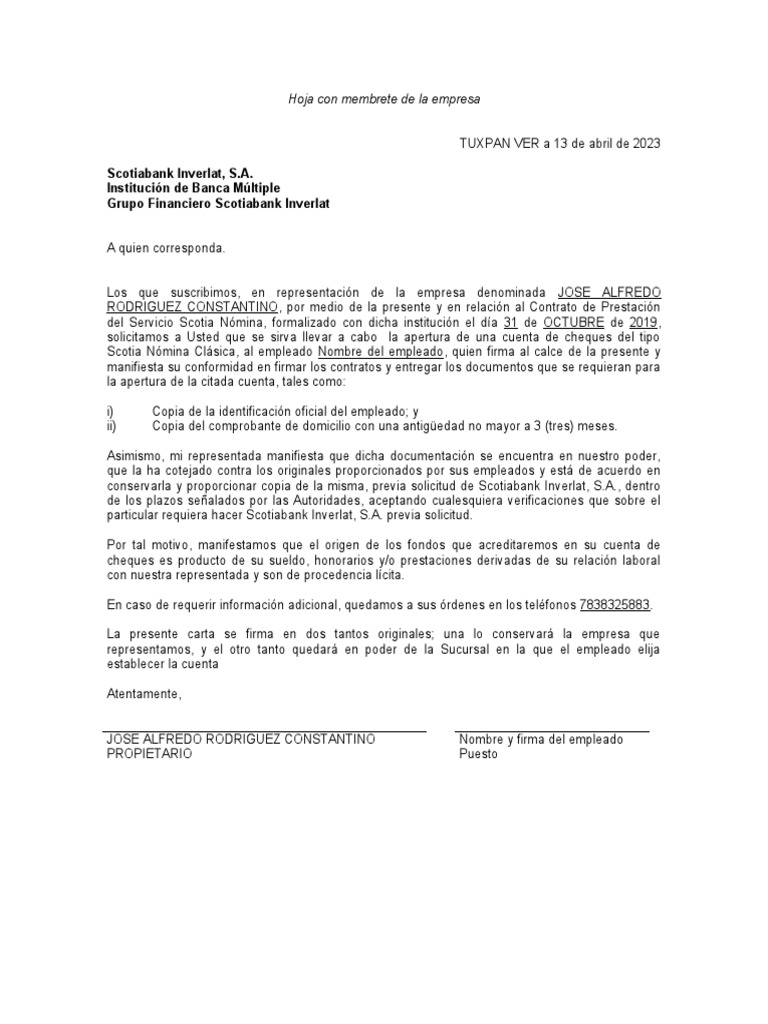 Hoja con membrete de la empresa

TUXPAN VER a 13 de abril de 2023

Scotiabank Inverlat, S.A.
Institución de Banca Múltiple
Grupo Financiero Scotiabank Inverlat

A quien corresponda.

Los que suscribimos, en representación de la empresa denominada JOSE ALFREDO RODRIGUEZ CONSTANTINO, por medio de la presente y en relación al Contrato de Prestación del Servicio Scotia Nómina, formalizado con dicha institución el día 31 de OCTUBRE de 2019, solicitamos a Usted que se sirva llevar a cabo la apertura de una cuenta de cheques del tipo Scotia Nómina Clásica, al empleado Nombre del empleado, quien firma al calce de la presente y manifiesta su conformidad en firmar los contratos y entregar los documentos que se requieran para la apertura de la citada cuenta, tales como:

i) Copia de la identificación oficial del empleado; y
ii) Copia del comprobante de domicilio con una antigüedad no mayor a 3 (tres) meses.

Asimismo, mi representada manifiesta que dicha documentación se encuentra en nuestro poder, que la ha cotejado contra los originales proporcionados por sus empleados y está de acuerdo en conservarla y proporcionar copia de la misma, previa solicitud de Scotiabank Inverlat, S.A., dentro de los plazos señalados por las Autoridades, aceptando cualesquiera verificaciones que sobre el particular requiera hacer Scotiabank Inverlat, S.A. previa solicitud.

Por tal motivo, manifestamos que el origen de los fondos que acreditaremos en su cuenta de cheques es producto de su sueldo, honorarios y/o prestaciones derivadas de su relación laboral con nuestra representada y son de procedencia lícita.

En caso de requerir información adicional, quedamos a sus órdenes en los teléfonos 7838325883.

La presente carta se firma en dos tantos originales; una lo conservará la empresa que representamos, y el otro tanto quedará en poder de la Sucursal en la que el empleado elija establecer la cuenta

Atentamente,

JOSE ALFREDO RODRIGUEZ CONSTANTINO
PROPIETARIO

Nombre y firma del empleado
Puesto